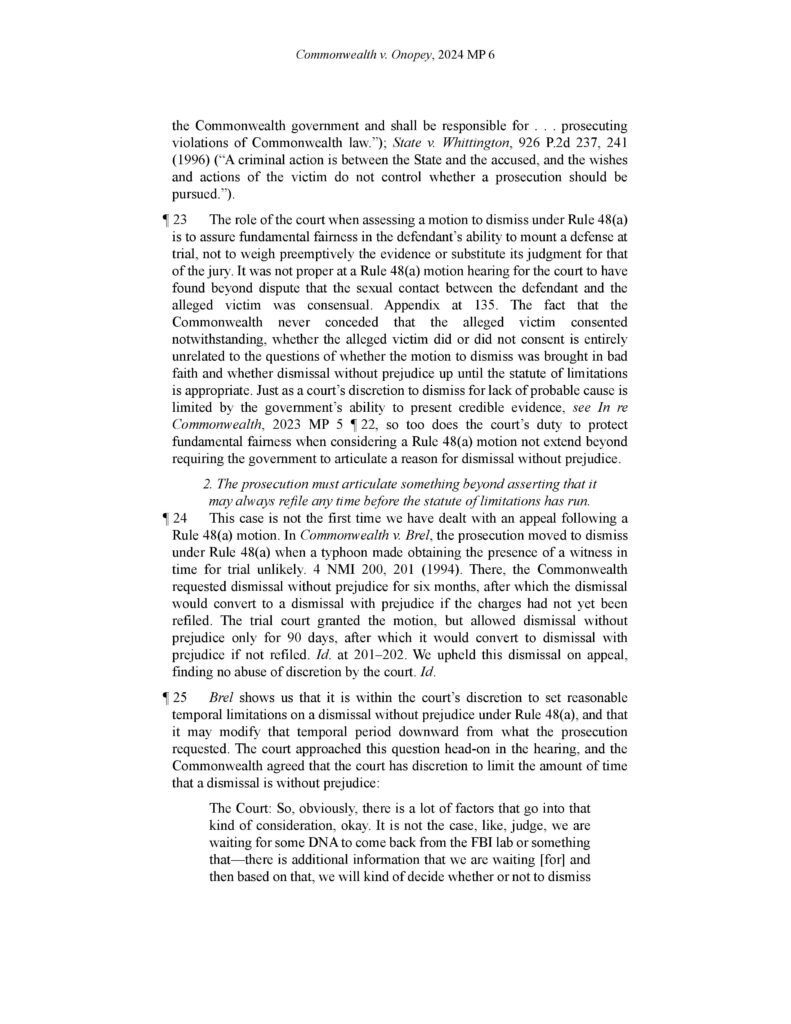 Commonwealth v. Onopey, 2024 MP 6

the Commonwealth government and shall be responsible for . . . prosecuting violations of Commonwealth law."); State v. Whittington, 926 P.2d 237, 241 (1996) ("A criminal action is between the State and the accused, and the wishes and actions of the victim do not control whether a prosecution should be pursued.").

¶ 23 The role of the court when assessing a motion to dismiss under Rule 48(a) is to assure fundamental fairness in the defendant's ability to mount a defense at trial, not to weigh preemptively the evidence or substitute its judgment for that of the jury. It was not proper at a Rule 48(a) motion hearing for the court to have found beyond dispute that the sexual contact between the defendant and the alleged victim was consensual. Appendix at 135. The fact that the Commonwealth never conceded that the alleged victim consented notwithstanding, whether the alleged victim did or did not consent is entirely unrelated to the questions of whether the motion to dismiss was brought in bad faith and whether dismissal without prejudice up until the statute of limitations is appropriate. Just as a court's discretion to dismiss for lack of probable cause is limited by the government's ability to present credible evidence, see In re Commonwealth, 2023 MP 5 ¶ 22, so too does the court's duty to protect fundamental fairness when considering a Rule 48(a) motion not extend beyond requiring the government to articulate a reason for dismissal without prejudice.

2. The prosecution must articulate something beyond asserting that it may always refile any time before the statute of limitations has run.

¶ 24 This case is not the first time we have dealt with an appeal following a Rule 48(a) motion. In Commonwealth v. Brel, the prosecution moved to dismiss under Rule 48(a) when a typhoon made obtaining the presence of a witness in time for trial unlikely. 4 NMI 200, 201 (1994). There, the Commonwealth requested dismissal without prejudice for six months, after which the dismissal would convert to a dismissal with prejudice if the charges had not yet been refiled. The trial court granted the motion, but allowed dismissal without prejudice only for 90 days, after which it would convert to dismissal with prejudice if not refiled. Id. at 201–202. We upheld this dismissal on appeal, finding no abuse of discretion by the court. Id.

¶ 25 Brel shows us that it is within the court's discretion to set reasonable temporal limitations on a dismissal without prejudice under Rule 48(a), and that it may modify that temporal period downward from what the prosecution requested. The court approached this question head-on in the hearing, and the Commonwealth agreed that the court has discretion to limit the amount of time that a dismissal is without prejudice:

The Court: So, obviously, there is a lot of factors that go into that kind of consideration, okay. It is not the case, like, judge, we are waiting for some DNA to come back from the FBI lab or something that—there is additional information that we are waiting [for] and then based on that, we will kind of decide whether or not to dismiss